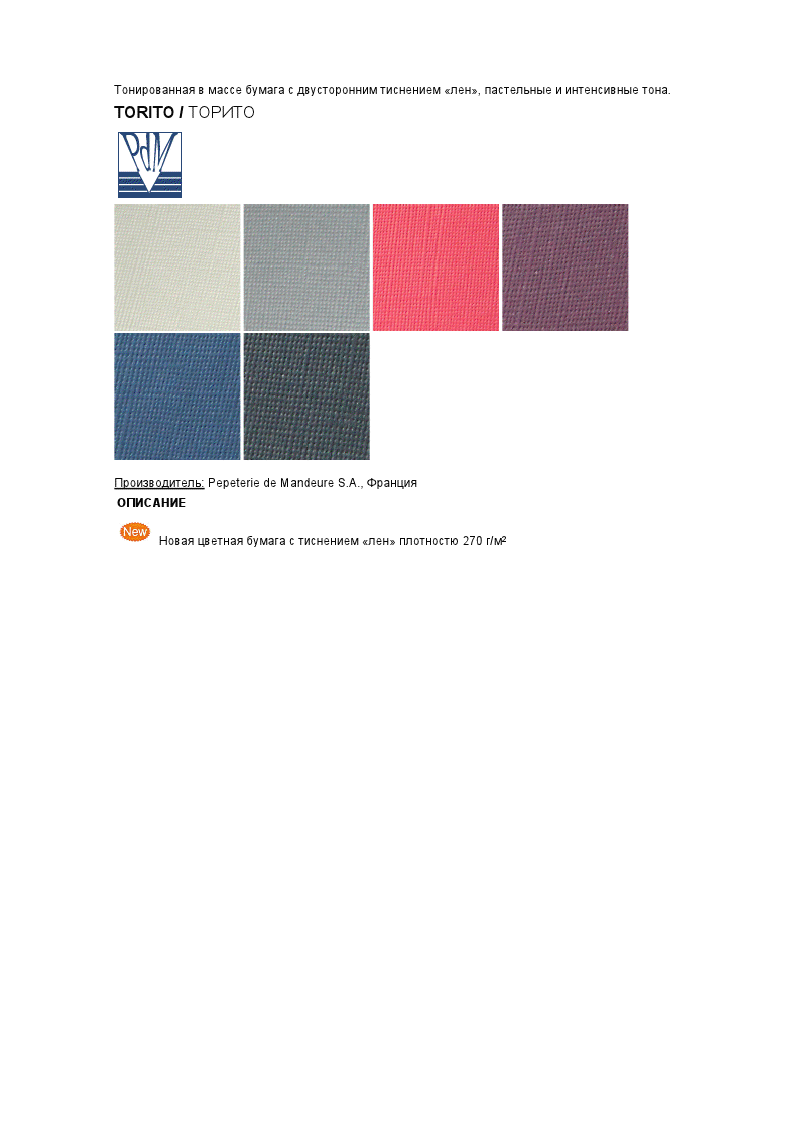 Тонированная в массе бумага с двусторонним тиснением «лен», пастельные и интенсивные тона.

TORITO / ТОРИТО

PdM

Производитель: Pepeterie de Mandeure S.A., Франция

ОПИСАНИЕ

New

Новая цветная бумага с тиснением «лен» плотностью 270 г/м²